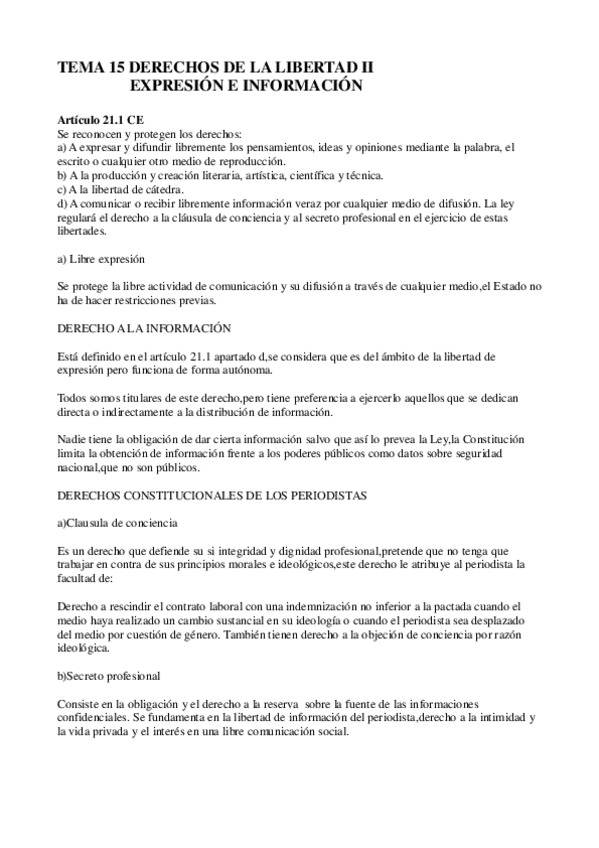 TEMA 15 DERECHOS DE LA LIBERTAD II
EXPRESIÓN E INFORMACIÓN

Artículo 21.1 CE
Se reconocen y protegen los derechos:
a) A expresar y difundir libremente los pensamientos, ideas y opiniones mediante la palabra, el escrito o cualquier otro medio de reproducción.
b) A la producción y creación literaria, artística, científica y técnica.
c) A la libertad de cátedra.
d) A comunicar o recibir libremente información veraz por cualquier medio de difusión. La ley regulará el derecho a la cláusula de conciencia y al secreto profesional en el ejercicio de estas libertades.

a) Libre expresión

Se protege la libre actividad de comunicación y su difusión a través de cualquier medio,el Estado no ha de hacer restricciones previas.

DERECHO A LA INFORMACIÓN

Está definido en el artículo 21.1 apartado d,se considera que es del ámbito de la libertad de expresión pero funciona de forma autónoma.

Todos somos titulares de este derecho,pero tiene preferencia a ejercerlo aquellos que se dedican directa o indirectamente a la distribución de información.

Nadie tiene la obligación de dar cierta información salvo que así lo prevea la Ley,la Constitución limita la obtención de información frente a los poderes públicos como datos sobre seguridad nacional,que no son públicos.

DERECHOS CONSTITUCIONALES DE LOS PERIODISTAS

a)Clausula de conciencia

Es un derecho que defiende su si integridad y dignidad profesional,pretende que no tenga que trabajar en contra de sus principios morales e ideológicos,este derecho le atribuye al periodista la facultad de:

Derecho a rescindir el contrato laboral con una indemnización no inferior a la pactada cuando el medio haya realizado un cambio sustancial en su ideología o cuando el periodista sea desplazado del medio por cuestión de género. También tienen derecho a la objeción de conciencia por razón ideológica.

b)Secreto profesional

Consiste en la obligación y el derecho a la reserva sobre la fuente de las informaciones confidenciales. Se fundamenta en la libertad de información del periodista,derecho a la intimidad y la vida privada y el interés en una libre comunicación social.